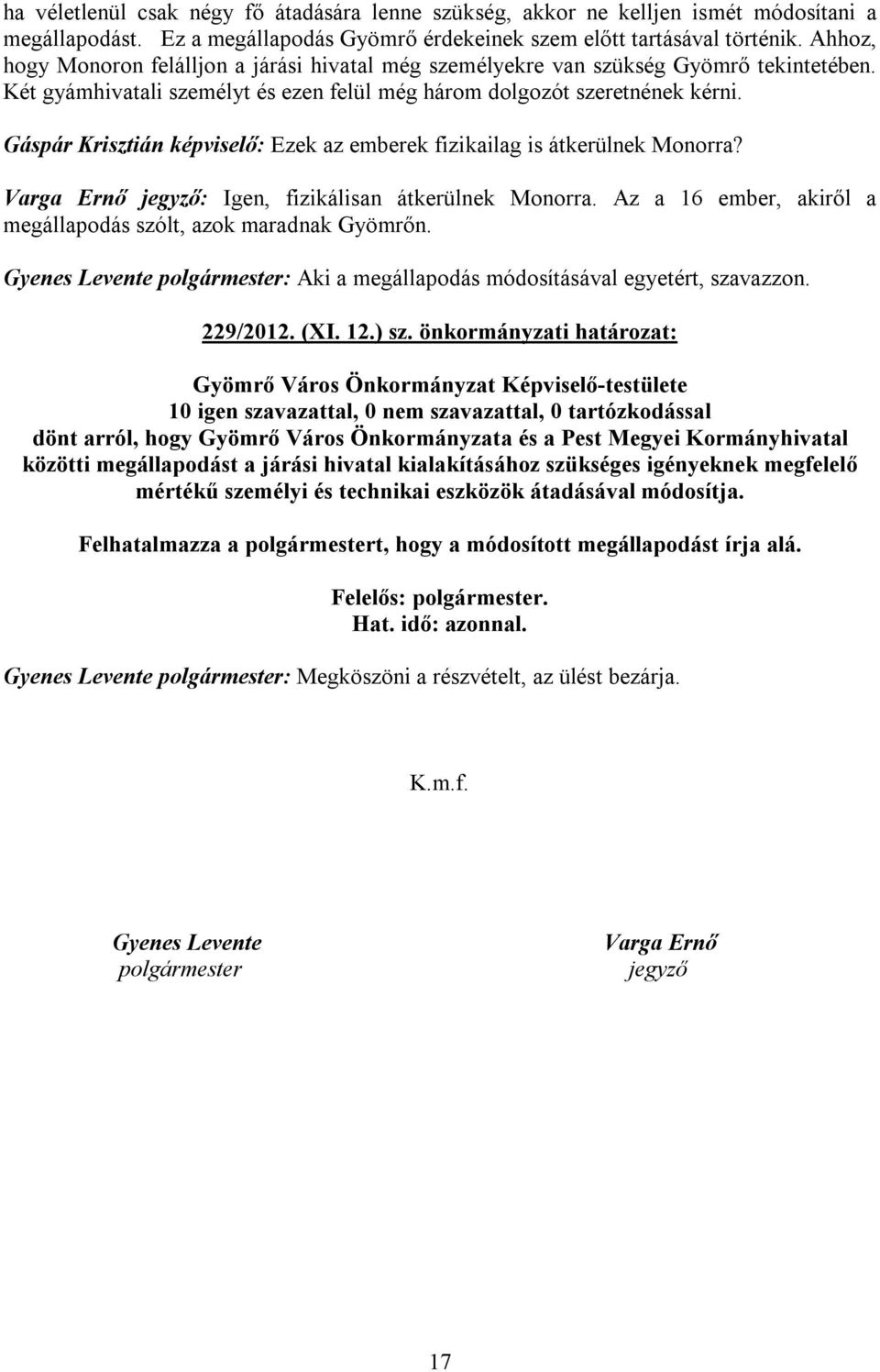 ha véletlenül csak négy fő átadására lenne szükség, akkor ne kelljen ismét módosítani a megállapodást. Ez a megállapodás Gyömrő érdekeinek szem előtt tartásával történik. Ahhoz, hogy Monoron felálljon a járási hivatal még személyekre van szükség Gyömrő tekintetében. Két gyámhivatali személyt és ezen felül még három dolgozót szeretnének kérni.

Gáspár Krisztián képviselő: Ezek az emberek fizikailag is átkerülnek Monorra?

Varga Ernő jegyző: Igen, fizikálisan átkerülnek Monorra. Az a 16 ember, akiről a megállapodás szólt, azok maradnak Gyömrőn.

Gyenes Levente polgármester: Aki a megállapodás módosításával egyetért, szavazzon.

229/2012. (XI. 12.) sz. önkormányzati határozat:

Gyömrő Város Önkormányzat Képviselő-testülete
10 igen szavazattal, 0 nem szavazattal, 0 tartózkodással
dönt arról, hogy Gyömrő Város Önkormányzata és a Pest Megyei Kormányhivatal közötti megállapodást a járási hivatal kialakításához szükséges igényeknek megfelelő mértékű személyi és technikai eszközök átadásával módosítja.

Felhatalmazza a polgármestert, hogy a módosított megállapodást írja alá.

Felelős: polgármester.
Hat. idő: azonnal.

Gyenes Levente polgármester: Megköszöni a részvételt, az ülést bezárja.

K.m.f.

Gyenes Levente
polgármester

Varga Ernő
jegyző

17